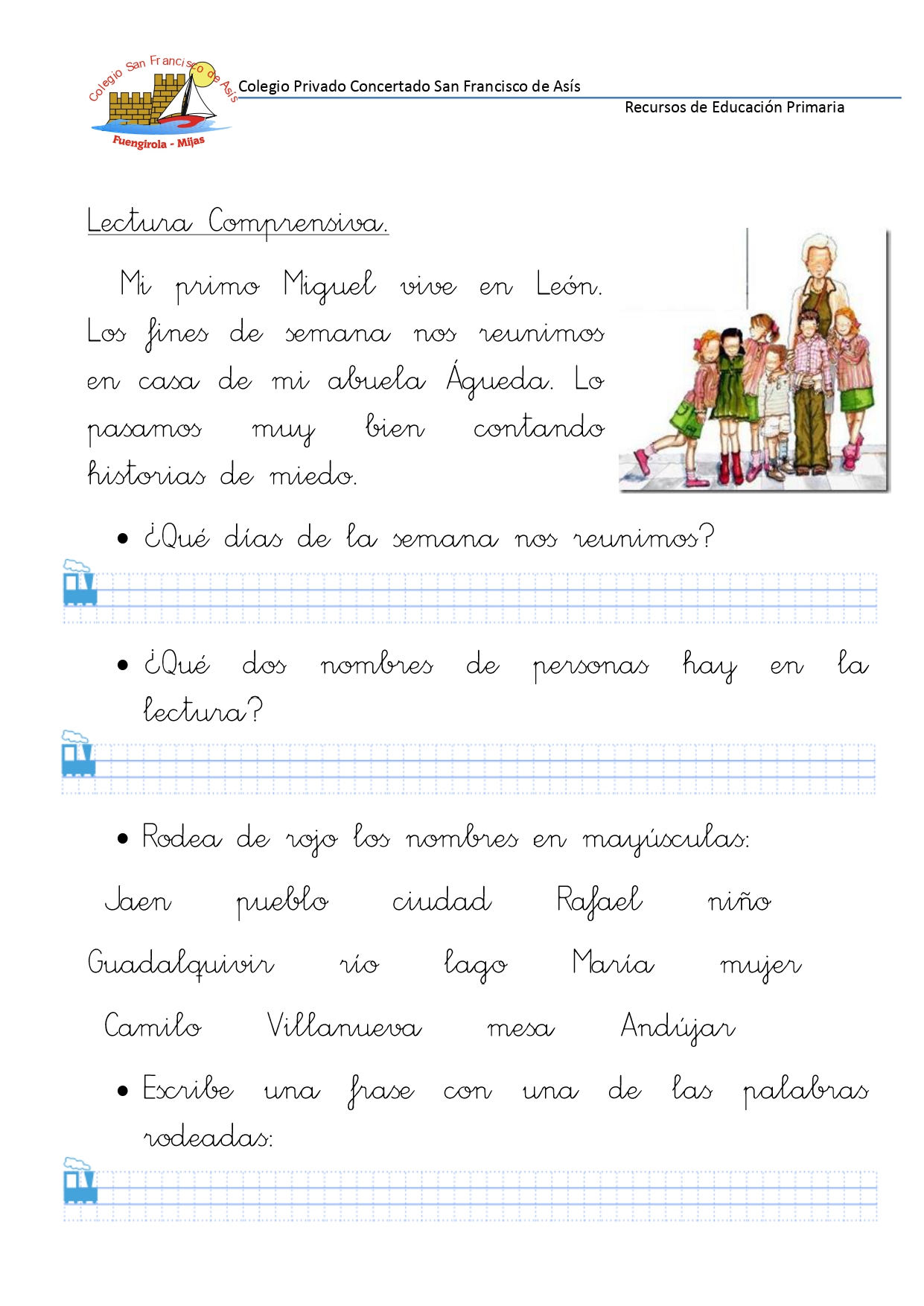 Colegio San Francisco de Asís
Fuengirola - Mijas

Colegio Privado Concertado San Francisco de Asís
Recursos de Educación Primaria

Lectura Comprensiva.

Mi primo Miguel vive en León. Los fines de semana nos reunimos en casa de mi abuela Águeda. Lo pasamos muy bien contando historias de miedo.

• ¿Qué días de la semana nos reunimos?

• ¿Qué dos nombres de personas hay en la lectura?

• Rodea de rojo los nombres en mayúsculas:

Jaen pueblo ciudad Rafael niño

Guadalquivir río lago María mujer

Camilo Villanueva mesa Andújar

• Escribe una frase con una de las palabras rodeadas: